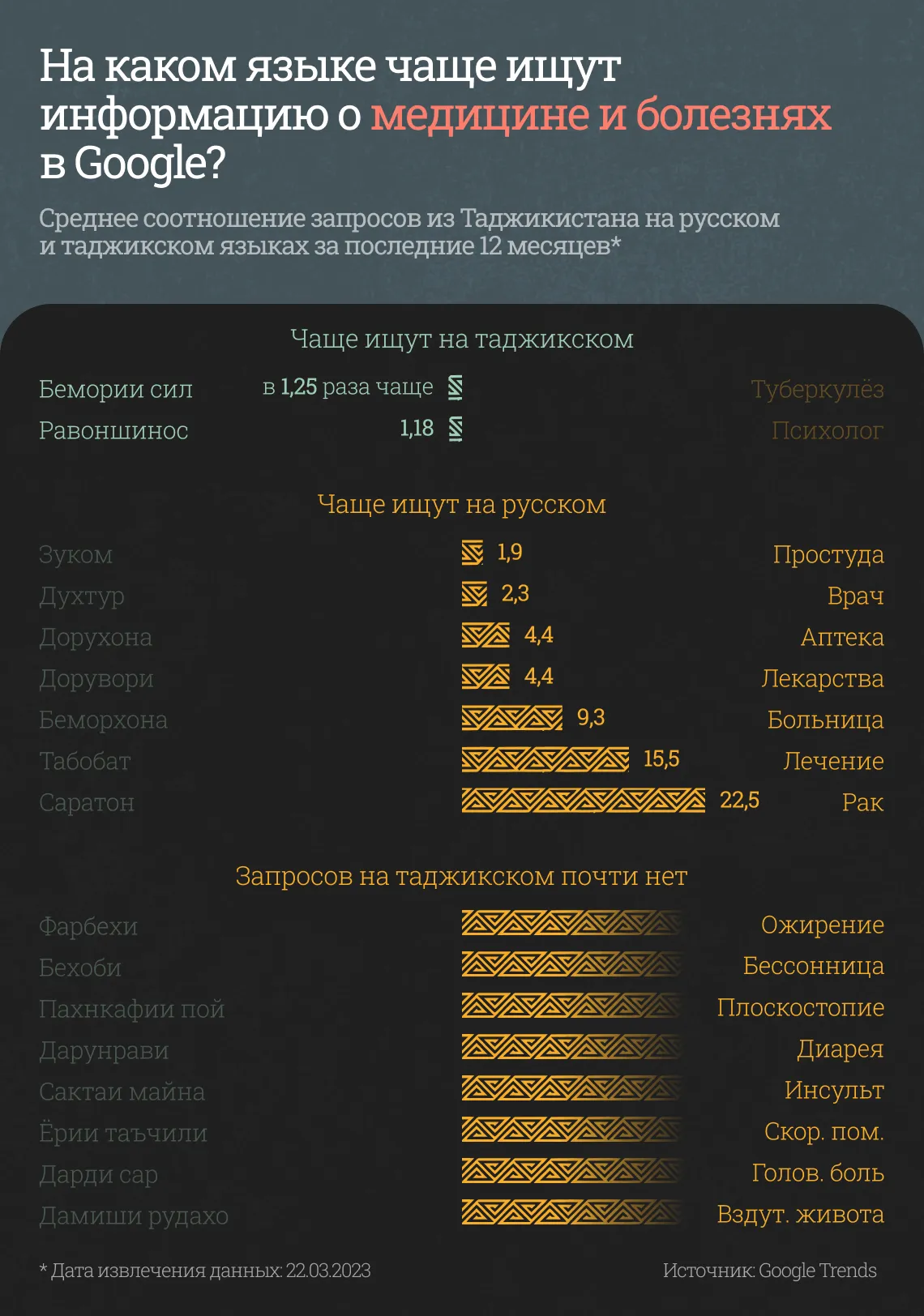 На каком языке чаще ищут информацию о медицине и болезнях в Google?

Среднее соотношение запросов из Таджикистана на русском и таджикском языках за последние 12 месяцев*

Чаще ищут на таджикском

Бемории сил в 1,25 раза чаще Туберкулёз
Равоншинос 1,18 Психолог

Чаще ищут на русском

Зуком 1,9 Простуда
Духтур 2,3 Врач
Дорухона 4,4 Аптека
Дорувори 4,4 Лекарства
Беморхона 9,3 Больница
Табобат 15,5 Лечение
Саратон 22,5 Рак

Запросов на таджикском почти нет

Фарбехи Ожирение
Бехоби Бессонница
Пахнкафии пой Плоскостопие
Дарунрави Диарея
Сактаи майна Инсульт
Ёрии таъчили Скор. пом.
Дарди сар Голов. боль
Дамиши рудахо Вздут. живота

* Дата извлечения данных: 22.03.2023

Источник: Google Trends